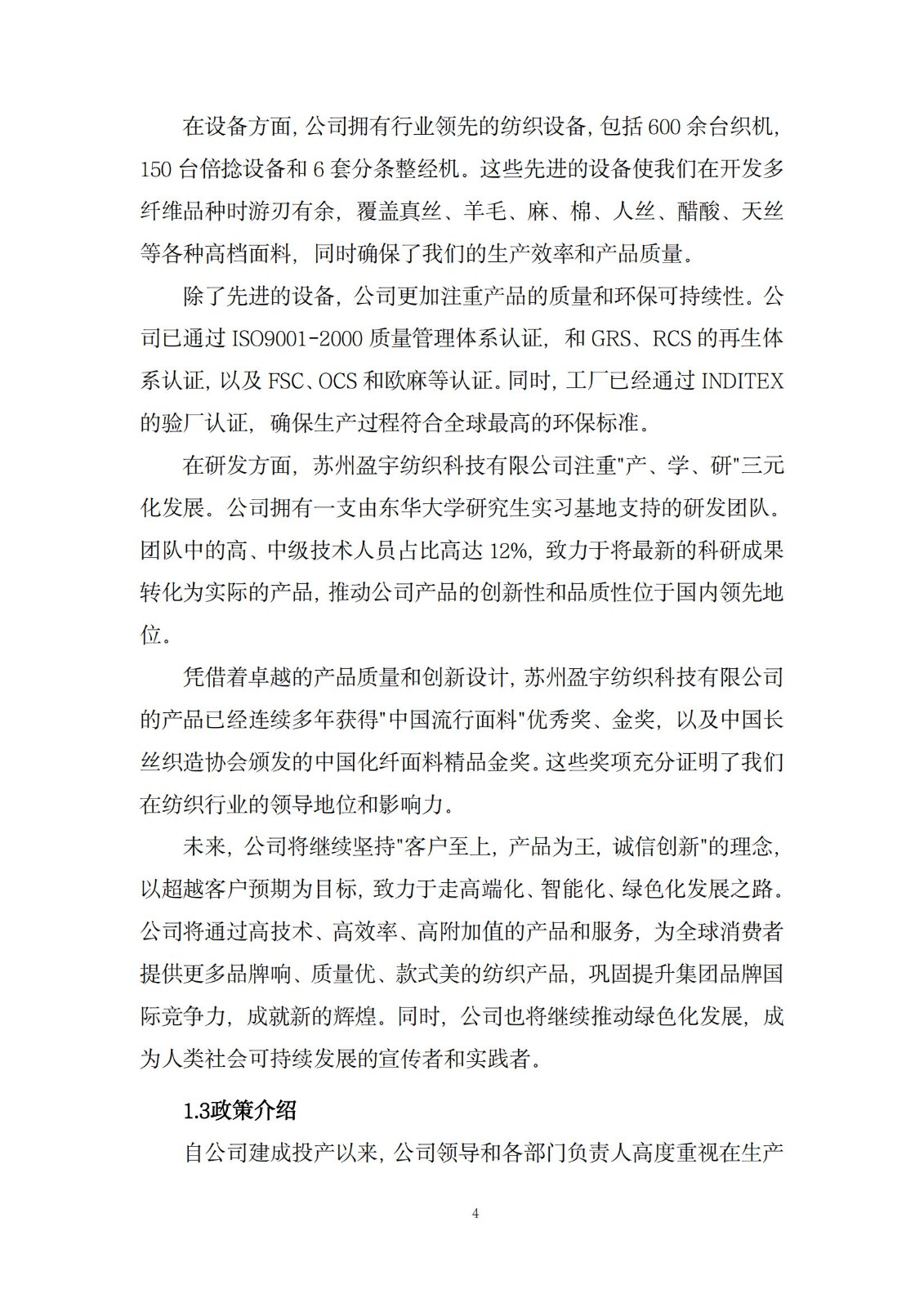 在设备方面，公司拥有行业领先的纺织设备，包括600余台织机，150台倍捻设备和6套分条整经机。这些先进的设备使我们在开发多纤维品种时游刃有余，覆盖真丝、羊毛、麻、棉、人丝、醋酸、天丝等各种高档面料，同时确保了我们的生产效率和产品质量。

除了先进的设备，公司更加注重产品的质量和环保可持续性。公司已通过ISO9001-2000质量管理体系认证，和GRS、RCS的再生体系认证，以及FSC、OCS和欧麻等认证。同时，工厂已经通过INDITEX的验厂认证，确保生产过程符合全球最高的环保标准。

在研发方面，苏州盈宇纺织科技有限公司注重"产、学、研"三元化发展。公司拥有一支由东华大学研究生实习基地支持的研发团队。团队中的高、中级技术人员占比高达12%，致力于将最新的科研成果转化为实际的产品，推动公司产品的创新性和品质性位于国内领先地位。

凭借着卓越的产品质量和创新设计，苏州盈宇纺织科技有限公司的产品已经连续多年获得"中国流行面料"优秀奖、金奖，以及中国长丝织造协会颁发的中国化纤面料精品金奖。这些奖项充分证明了我们在纺织行业的领导地位和影响力。

未来，公司将继续坚持"客户至上，产品为王，诚信创新"的理念，以超越客户预期为目标，致力于走高端化、智能化、绿色化发展之路。公司将通过高技术、高效率、高附加值的产品和服务，为全球消费者提供更多品牌响、质量优、款式美的纺织产品，巩固提升集团品牌国际竞争力，成就新的辉煌。同时，公司也将继续推动绿色化发展，成为人类社会可持续发展的宣传者和实践者。

1.3政策介绍

自公司建成投产以来，公司领导和各部门负责人高度重视在生产

4